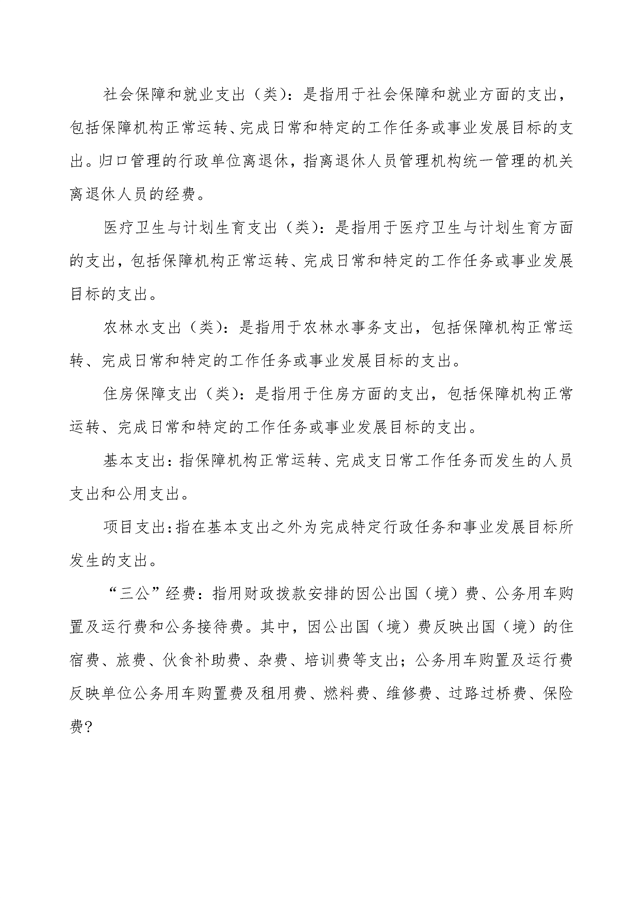 社会保障和就业支出（类）：是指用于社会保障和就业方面的支出，包括保障机构正常运转、完成日常和特定的工作任务或事业发展目标的支出。归口管理的行政单位离退休，指离退休人员管理机构统一管理的机关离退休人员的经费。

医疗卫生与计划生育支出（类）：是指用于医疗卫生与计划生育方面的支出，包括保障机构正常运转、完成日常和特定的工作任务或事业发展目标的支出。

农林水支出（类）：是指用于农林水事务支出，包括保障机构正常运转、完成日常和特定的工作任务或事业发展目标的支出。

住房保障支出（类）：是指用于住房方面的支出，包括保障机构正常运转、完成日常和特定的工作任务或事业发展目标的支出。

基本支出：指保障机构正常运转、完成支日常工作任务而发生的人员支出和公用支出。

项目支出：指在基本支出之外为完成特定行政任务和事业发展目标所发生的支出。

“三公”经费：指用财政拨款安排的因公出国（境）费、公务用车购置及运行费和公务接待费。其中，因公出国（境）费反映出国（境）的住宿费、旅费、伙食补助费、杂费、培训费等支出；公务用车购置及运行费反映单位公务用车购置费及租用费、燃料费、维修费、过路过桥费、保险费?